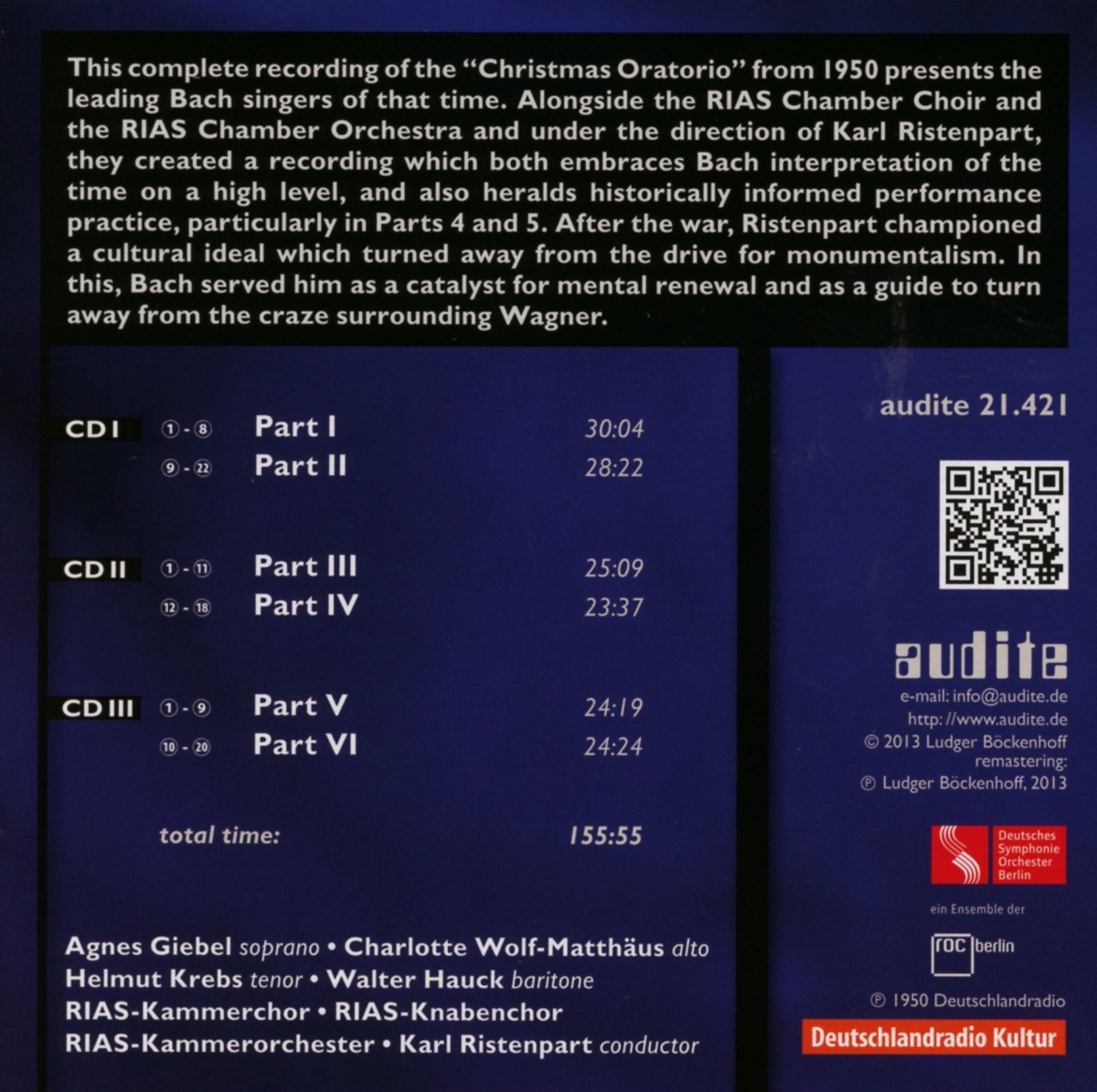 This complete recording of the "Christmas Oratorio" from 1950 presents the leading Bach singers of that time. Alongside the RIAS Chamber Choir and the RIAS Chamber Orchestra and under the direction of Karl Ristenpart, they created a recording which both embraces Bach interpretation of the time on a high level, and also heralds historically informed performance practice, particularly in Parts 4 and 5. After the war, Ristenpart championed a cultural ideal which turned away from the drive for monumentalism. In this, Bach served him as a catalyst for mental renewal and as a guide to turn away from the craze surrounding Wagner.

CD I ① - ⑧ Part I 30:04
⑨ - ㉒ Part II 28:22

CD II ① - ⑪ Part III 25:09
⑫ - ⑱ Part IV 23:37

CD III ① - ⑨ Part V 24:19
⑩ - ⑳ Part VI 24:24

total time: 155:55

Agnes Giebel soprano • Charlotte Wolf-Matthäus alto
Helmut Krebs tenor • Walter Hauck baritone
RIAS-Kammerchor • RIAS-Knabenchor
RIAS-Kammerorchester • Karl Ristenpart conductor

audite 21.421

audite
e-mail: info@audite.de
http: //www.audite.de
© 2013 Ludger Böckenhoff
remastering:
℗ Ludger Böckenhoff, 2013

Deutsches
Symphonie
Orchester
Berlin

ein Ensemble der

roc berlin

℗ 1950 Deutschlandradio

Deutschlandradio Kultur